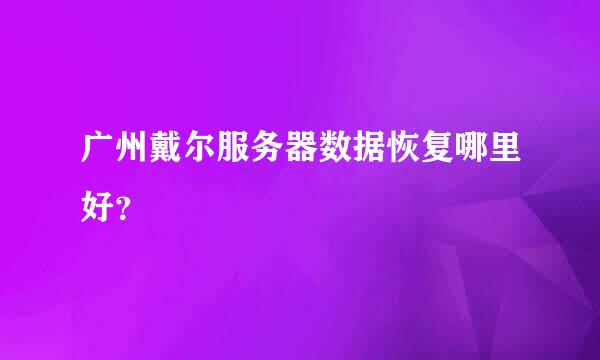 广州戴尔服务器数据恢复哪里好?